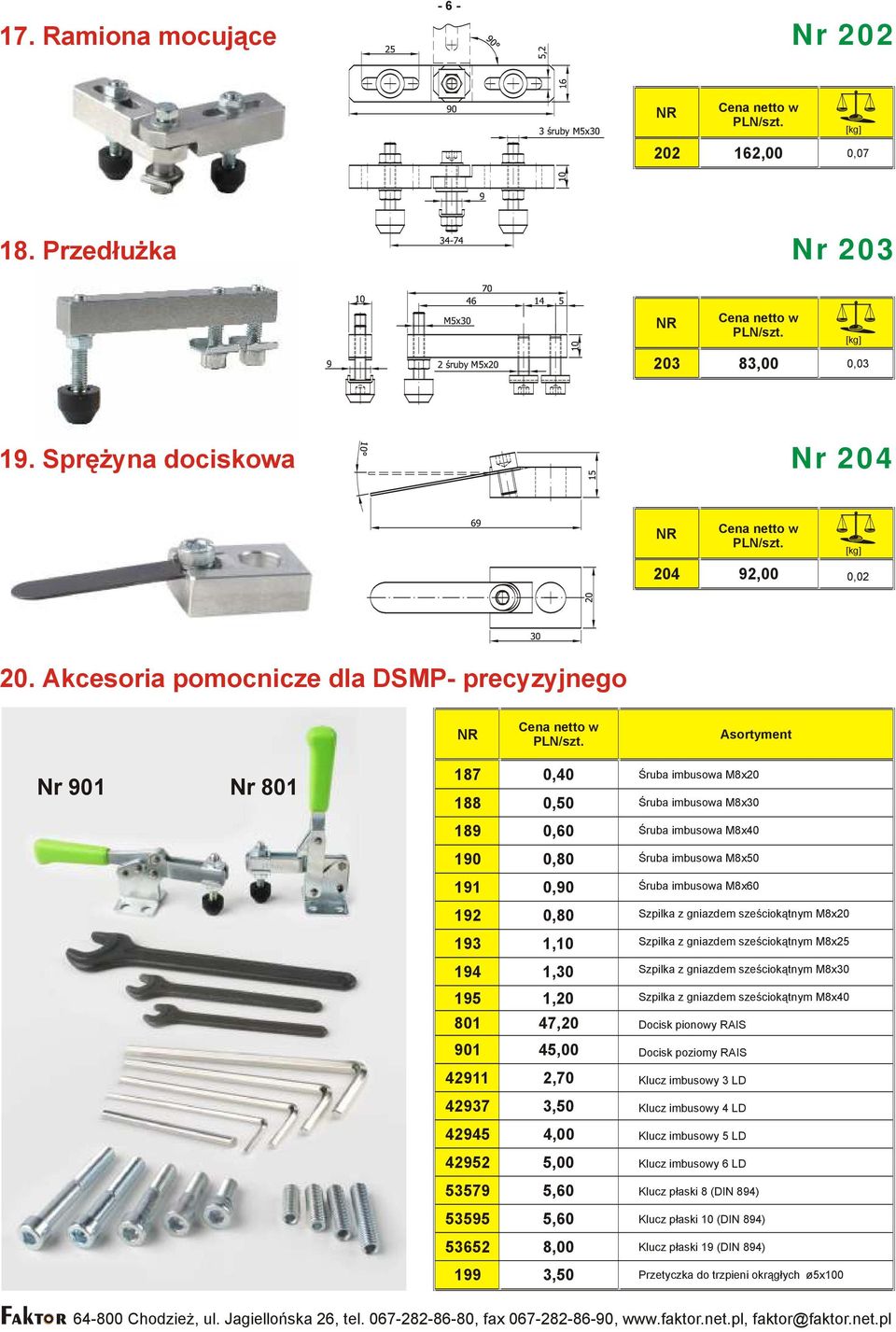 - 6 -

17. Ramiona mocujące

Nr 202

25
90°
5,2
16
90
3 śruby M5x30
10
9
34-74

| NR | Cena netto w PLN/szt. | [kg] |
|---|---|---|
| 202 | 162,00 | 0,07 |

18. Przedłużka

Nr 203

70
10
46
14
5
M5x30
10
9
2 śruby M5x20

| NR | Cena netto w PLN/szt. | [kg] |
|---|---|---|
| 203 | 83,00 | 0,03 |

19. Sprężyna dociskowa

Nr 204

10°
15
69
20
30

| NR | Cena netto w PLN/szt. | [kg] |
|---|---|---|
| 204 | 92,00 | 0,02 |

20. Akcesoria pomocnicze dla DSMP- precyzyjnego

Nr 901
Nr 801

| NR | Cena netto w PLN/szt. | Asortyment |
|---|---|---|
| 187 | 0,40 | Śruba imbusowa M8x20 |
| 188 | 0,50 | Śruba imbusowa M8x30 |
| 189 | 0,60 | Śruba imbusowa M8x40 |
| 190 | 0,80 | Śruba imbusowa M8x50 |
| 191 | 0,90 | Śruba imbusowa M8x60 |
| 192 | 0,80 | Szpilka z gniazdem sześciokątnym M8x20 |
| 193 | 1,10 | Szpilka z gniazdem sześciokątnym M8x25 |
| 194 | 1,30 | Szpilka z gniazdem sześciokątnym M8x30 |
| 195 | 1,20 | Szpilka z gniazdem sześciokątnym M8x40 |
| 801 | 47,20 | Docisk pionowy RAIS |
| 901 | 45,00 | Docisk poziomy RAIS |
| 42911 | 2,70 | Klucz imbusowy 3 LD |
| 42937 | 3,50 | Klucz imbusowy 4 LD |
| 42945 | 4,00 | Klucz imbusowy 5 LD |
| 42952 | 5,00 | Klucz imbusowy 6 LD |
| 53579 | 5,60 | Klucz płaski 8 (DIN 894) |
| 53595 | 5,60 | Klucz płaski 10 (DIN 894) |
| 53652 | 8,00 | Klucz płaski 19 (DIN 894) |
| 199 | 3,50 | Przetyczka do trzpieni okrągłych ø5x100 |

FAKTOR 64-800 Chodzież, ul. Jagiellońska 26, tel. 067-282-86-80, fax 067-282-86-90, www.faktor.net.pl, faktor@faktor.net.pl